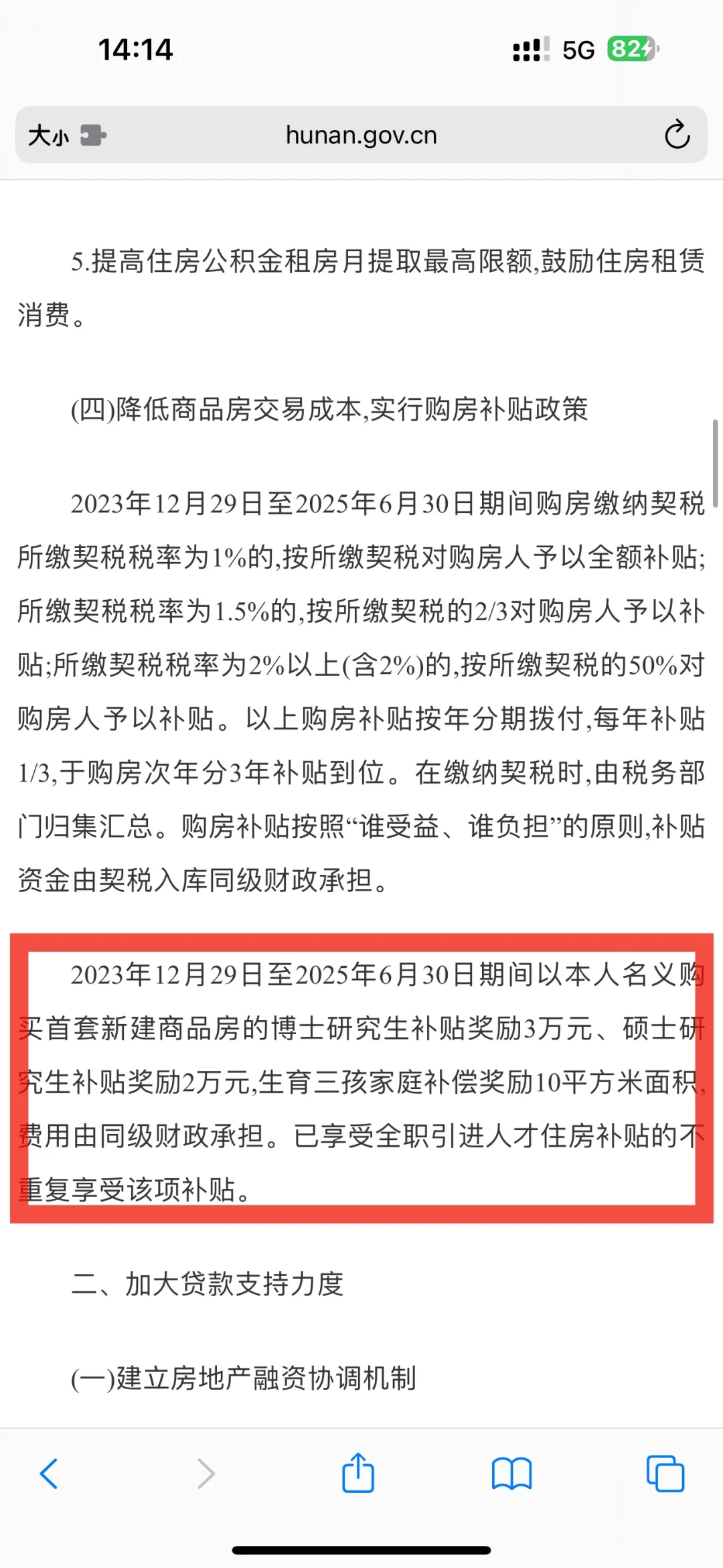 14:14

5G 82

大小

hunan.gov.cn

5.提高住房公积金租房月提取最高限额,鼓励住房租赁消费。

(四)降低商品房交易成本,实行购房补贴政策

2023年12月29日至2025年6月30日期间购房缴纳契税所缴契税税率为1%的,按所缴契税对购房人予以全额补贴;所缴契税税率为1.5%的,按所缴契税的2/3对购房人予以补贴;所缴契税税率为2%以上(含2%)的,按所缴契税的50%对购房人予以补贴。以上购房补贴按年分期拨付,每年补贴1/3,于购房次年分3年补贴到位。在缴纳契税时,由税务部门归集汇总。购房补贴按照“谁受益、谁负担”的原则,补贴资金由契税入库同级财政承担。

2023年12月29日至2025年6月30日期间以本人名义购买首套新建商品房的博士研究生补贴奖励3万元、硕士研究生补贴奖励2万元,生育三孩家庭补偿奖励10平方米面积,费用由同级财政承担。已享受全职引进人才住房补贴的不重复享受该项补贴。

二、加大贷款支持力度

(一)建立房地产融资协调机制